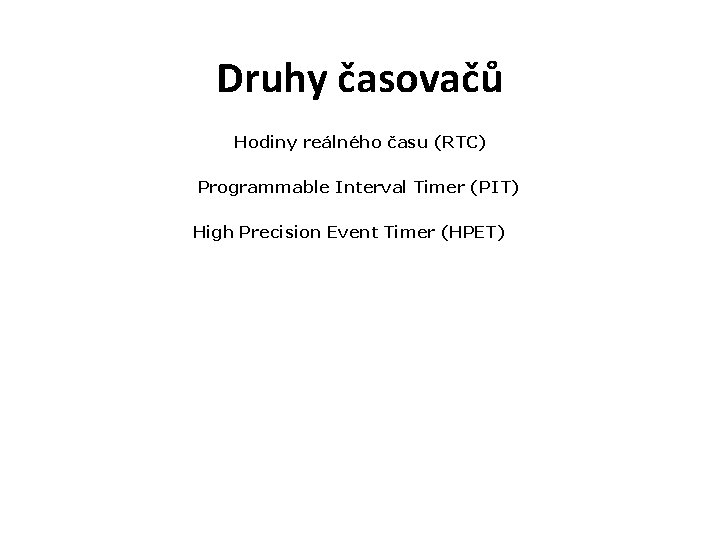 Druhy časovačů

Hodiny reálného času (RTC)

Programmable Interval Timer (PIT)

High Precision Event Timer (HPET)